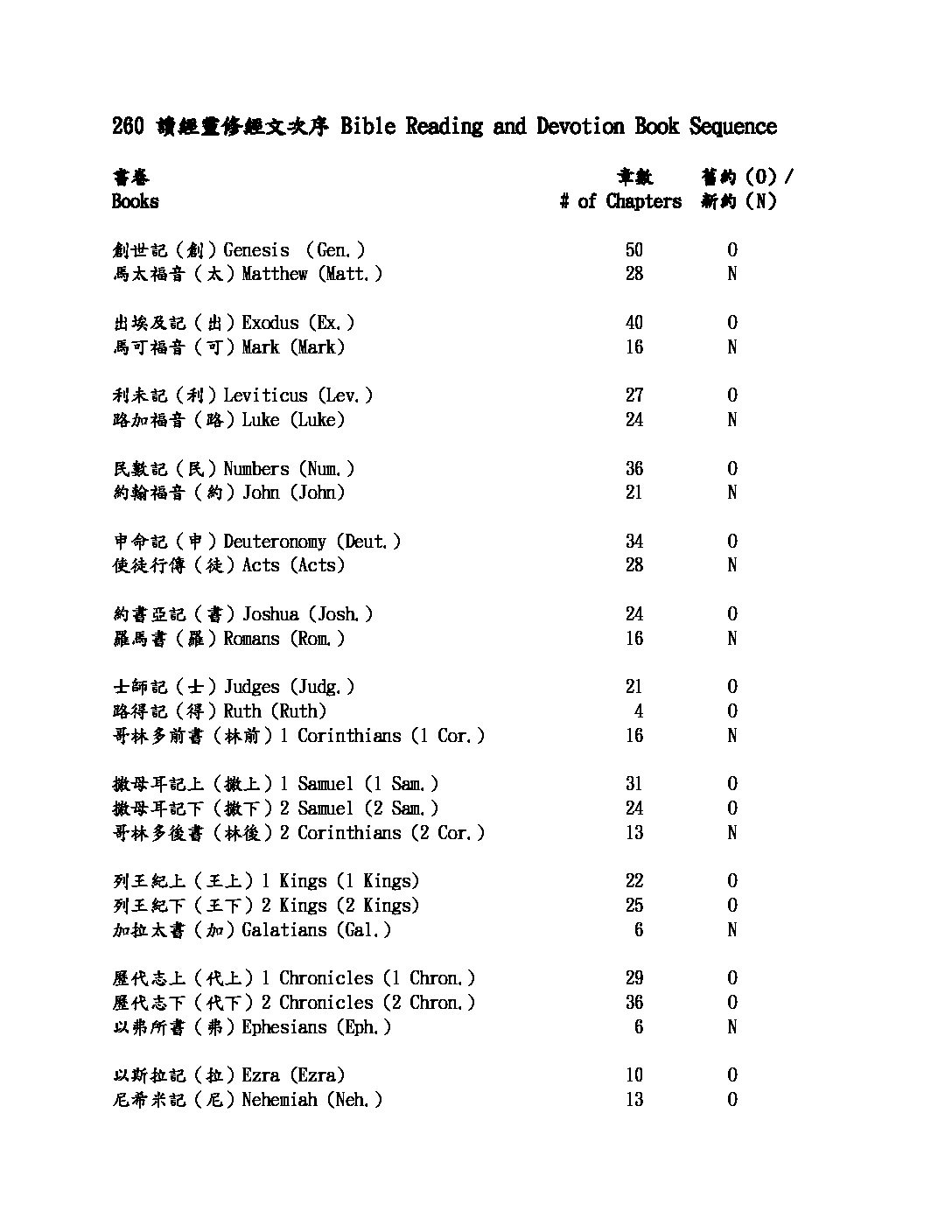 260 讀經靈修經文次序 Bible Reading and Devotion Book Sequence

| 書卷 Books | 章數 # of Chapters | 舊約 (O) / 新約 (N) |
|---|---|---|
| 創世記（創）Genesis (Gen.) | 50 | O |
| 馬太福音（太）Matthew (Matt.) | 28 | N |
| 出埃及記（出）Exodus (Ex.) | 40 | O |
| 馬可福音（可）Mark (Mark) | 16 | N |
| 利未記（利）Leviticus (Lev.) | 27 | O |
| 路加福音（路）Luke (Luke) | 24 | N |
| 民數記（民）Numbers (Num.) | 36 | O |
| 約翰福音（約）John (John) | 21 | N |
| 申命記（申）Deuteronomy (Deut.) | 34 | O |
| 使徒行傳（徒）Acts (Acts) | 28 | N |
| 約書亞記（書）Joshua (Josh.) | 24 | O |
| 羅馬書（羅）Romans (Rom.) | 16 | N |
| 士師記（士）Judges (Judg.) | 21 | O |
| 路得記（得）Ruth (Ruth) | 4 | O |
| 哥林多前書（林前）1 Corinthians (1 Cor.) | 16 | N |
| 撒母耳記上（撒上）1 Samuel (1 Sam.) | 31 | O |
| 撒母耳記下（撒下）2 Samuel (2 Sam.) | 24 | O |
| 哥林多後書（林後）2 Corinthians (2 Cor.) | 13 | N |
| 列王紀上（王上）1 Kings (1 Kings) | 22 | O |
| 列王紀下（王下）2 Kings (2 Kings) | 25 | O |
| 加拉太書（加）Galatians (Gal.) | 6 | N |
| 歷代志上（代上）1 Chronicles (1 Chron.) | 29 | O |
| 歷代志下（代下）2 Chronicles (2 Chron.) | 36 | O |
| 以弗所書（弗）Ephesians (Eph.) | 6 | N |
| 以斯拉記（拉）Ezra (Ezra) | 10 | O |
| 尼希米記（尼）Nehemiah (Neh.) | 13 | O |